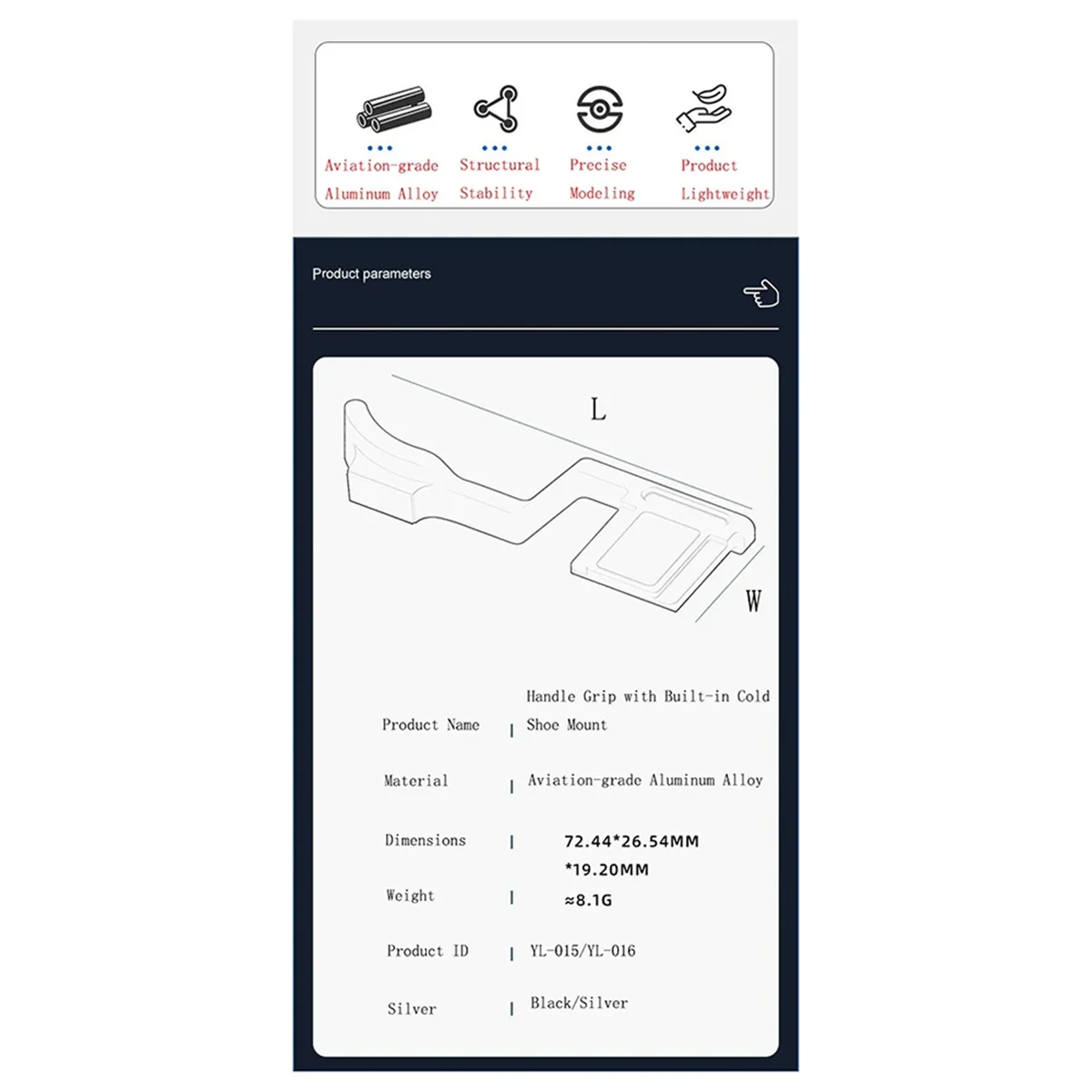 Aviation-grade Aluminum Alloy

Structural Stability

Precise Modeling

Product Lightweight

Product parameters

L

W

Product Name | Handle Grip with Built-in Cold Shoe Mount

Material | Aviation-grade Aluminum Alloy

Dimensions | 72.44*26.54MM *19.20MM

Weight | ≈8.1G

Product ID | YL-015/YL-016

Silver | Black/Silver